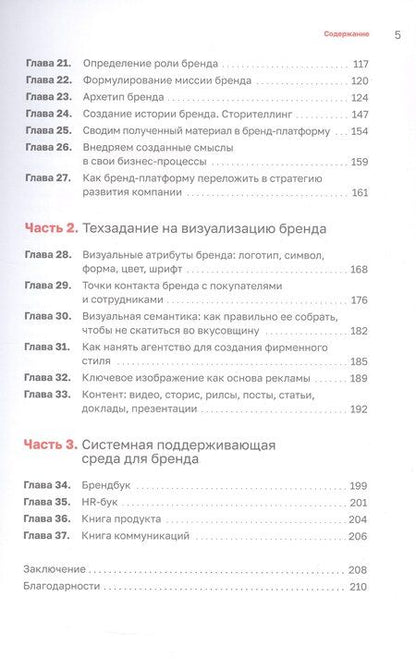 Содержание 5

Глава 21. Определение роли бренда 117
Глава 22. Формулирование миссии бренда 120
Глава 23. Архетип бренда 124
Глава 24. Создание истории бренда. Сторителлинг 147
Глава 25. Сводим полученный материал в бренд-платформу 154
Глава 26. Внедряем созданные смыслы в свои бизнес-процессы 159
Глава 27. Как бренд-платформу переложить в стратегию развития компании 161

Часть 2. Техзадание на визуализацию бренда

Глава 28. Визуальные атрибуты бренда: логотип, символ, форма, цвет, шрифт 168
Глава 29. Точки контакта бренда с покупателями и сотрудниками 176
Глава 30. Визуальная семантика: как правильно ее собрать, чтобы не скатиться во вкусовщину 182
Глава 31. Как нанять агентство для создания фирменного стиля 185
Глава 32. Ключевое изображение как основа рекламы 189
Глава 33. Контент: видео, сторис, рилсы, посты, статьи, доклады, презентации 192

Часть 3. Системная поддерживающая среда для бренда

Глава 34. Брендбук 199
Глава 35. HR-бук 201
Глава 36. Книга продукта 204
Глава 37. Книга коммуникаций 206

Заключение 208
Благодарности 210